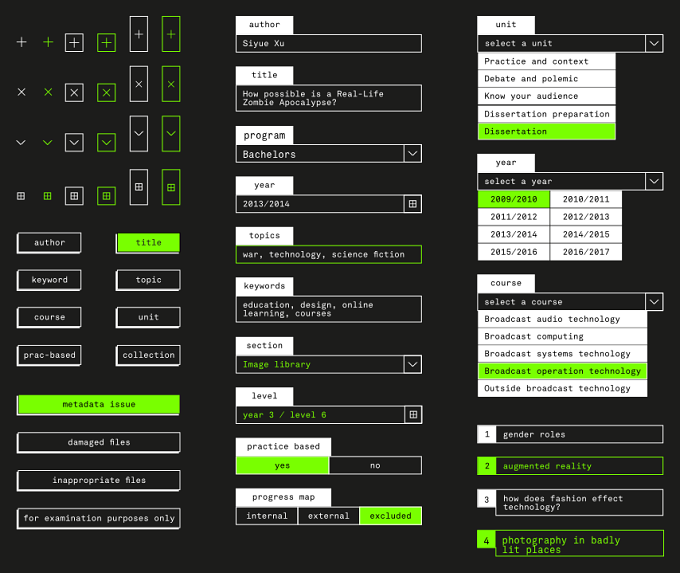 author

title

keyword

topic

course

unit

prac-based

collection

metadata issue

damaged files

inappropriate files

for examination purposes only

author
Siyue Xu

title
How possible is a Real-Life Zombie Apocalypse?

program
Bachelors

year
2013/2014

topics
war, technology, science fiction

keywords
education, design, online learning, courses

section
Image library

level
year 3 / level 6

practice based
yes
no

progress map
internal
external
excluded

unit
select a unit
Practice and context
Debate and polemic
Know your audience
Dissertation preparation
Dissertation

year
select a year
| 2009/2010 | 2010/2011 |
|---|---|
| 2011/2012 | 2012/2013 |
| 2013/2014 | 2014/2015 |
| 2015/2016 | 2016/2017 |

course
select a course
Broadcast audio technology
Broadcast computing
Broadcast systems technology
Broadcast operation technology
Outside broadcast technology

1 gender roles

2 augmented reality

3 how does fashion effect technology?

4 photography in badly lit places